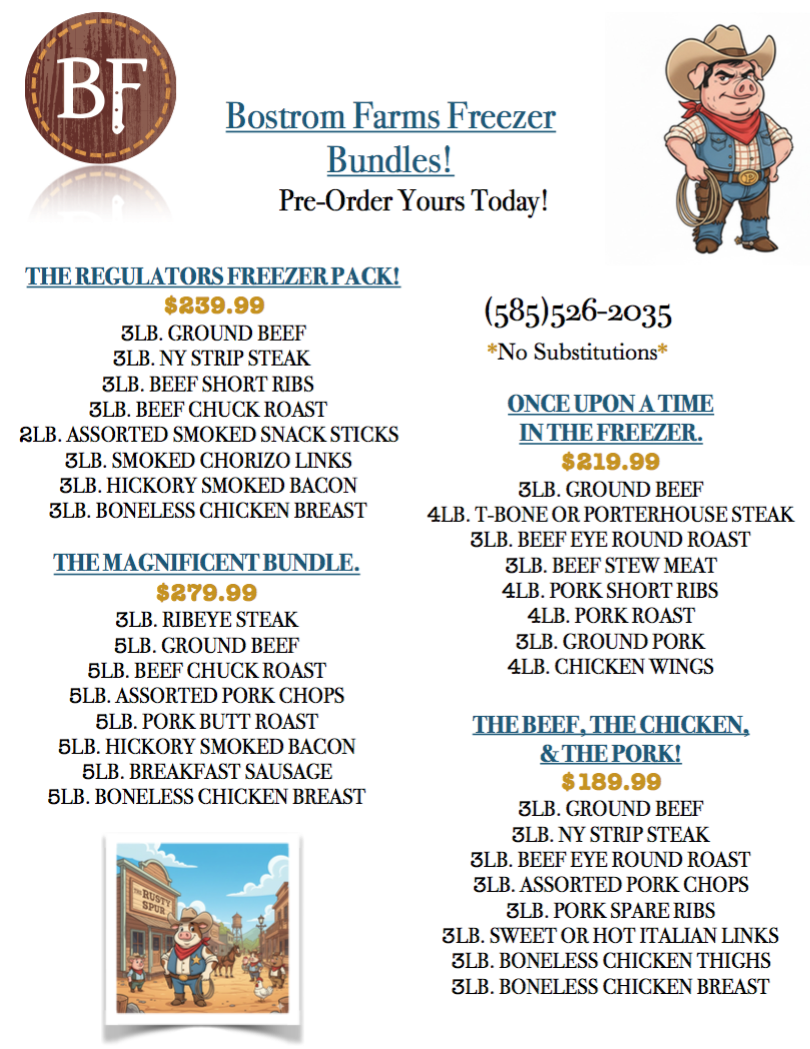 BF

Bostrom Farms Freezer Bundles!
Pre-Order Yours Today!

THE REGULATORS FREEZER PACK!
$239.99
3LB. GROUND BEEF
3LB. NY STRIP STEAK
3LB. BEEF SHORT RIBS
3LB. BEEF CHUCK ROAST
2LB. ASSORTED SMOKED SNACK STICKS
3LB. SMOKED CHORIZO LINKS
3LB. HICKORY SMOKED BACON
3LB. BONELESS CHICKEN BREAST

THE MAGNIFICENT BUNDLE.
$279.99
3LB. RIBEYE STEAK
5LB. GROUND BEEF
5LB. BEEF CHUCK ROAST
5LB. ASSORTED PORK CHOPS
5LB. PORK BUTT ROAST
5LB. HICKORY SMOKED BACON
5LB. BREAKFAST SAUSAGE
5LB. BONELESS CHICKEN BREAST

THE RUSTY SPUR

(585)526-2035
*No Substitutions*

ONCE UPON A TIME IN THE FREEZER.
$219.99
3LB. GROUND BEEF
4LB. T-BONE OR PORTERHOUSE STEAK
3LB. BEEF EYE ROUND ROAST
3LB. BEEF STEW MEAT
4LB. PORK SHORT RIBS
4LB. PORK ROAST
3LB. GROUND PORK
4LB. CHICKEN WINGS

THE BEEF, THE CHICKEN, & THE PORK!
$189.99
3LB. GROUND BEEF
3LB. NY STRIP STEAK
3LB. BEEF EYE ROUND ROAST
3LB. ASSORTED PORK CHOPS
3LB. PORK SPARE RIBS
3LB. SWEET OR HOT ITALIAN LINKS
3LB. BONELESS CHICKEN THIGHS
3LB. BONELESS CHICKEN BREAST